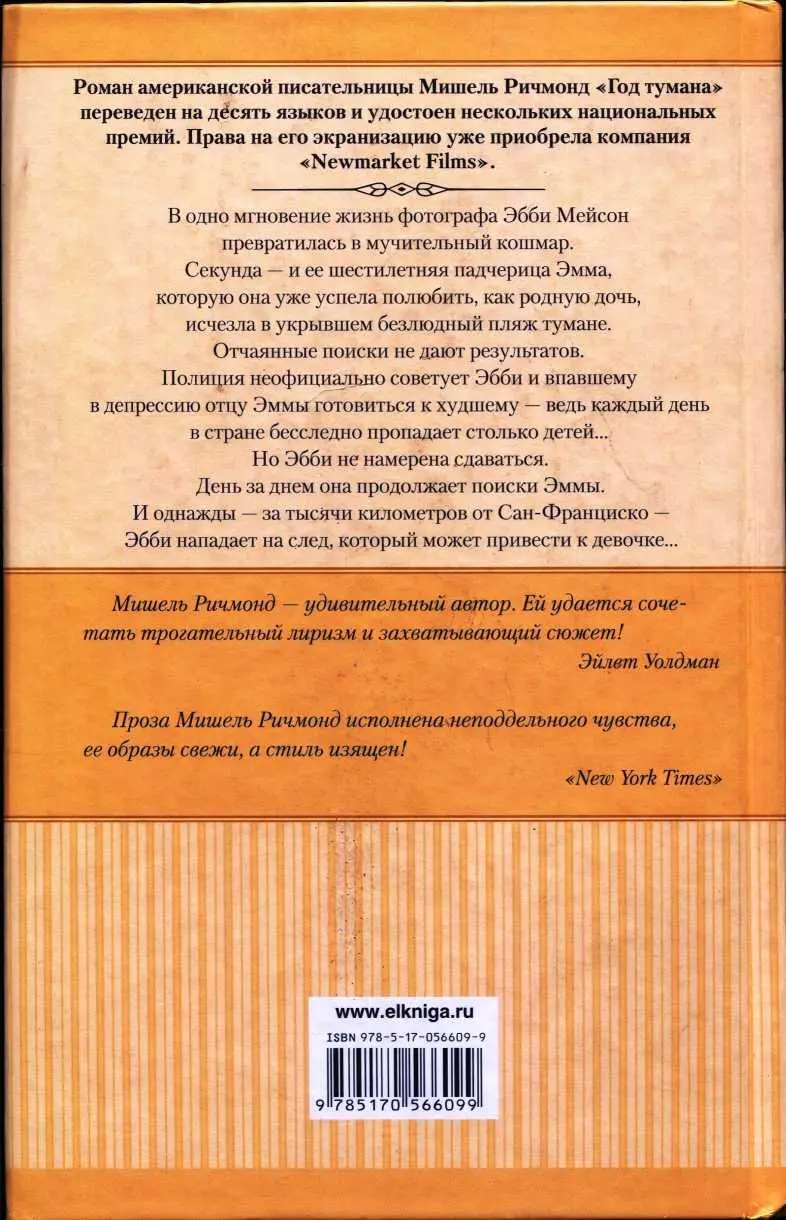 Роман американской писательницы Мишель Ричмонд «Год тумана» переведен на десять языков и удостоен нескольких национальных премий. Права на его экранизацию уже приобрела компания «Newmarket Films».

В одно мгновение жизнь фотографа Эбби Мейсон превратилась в мучительный кошмар. Секунда — и ее шестилетняя падчерица Эмма, которую она уже успела полюбить, как родную дочь, исчезла в укрывшем безлюдный пляж тумане. Отчаянные поиски не дают результатов. Полиция неофициально советует Эбби и впавшему в депрессию отцу Эммы готовиться к худшему — ведь каждый день в стране бесследно пропадает столько детей... Но Эбби не намерена сдаваться. День за днем она продолжает поиски Эммы. И однажды — за тысячи километров от Сан-Франциско — Эбби нападает на след, который может привести к девочке...

Мишель Ричмонд — удивительный автор. Ей удается сочетать трогательный лиризм и захватывающий сюжет!

Эйлет Уолдман

Проза Мишель Ричмонд исполнена неподдельного чувства, ее образы свежи, а стиль изящен!

«New York Times»

www.elkniga.ru

ISBN 978-5-17-056609-9

9 785170 566099